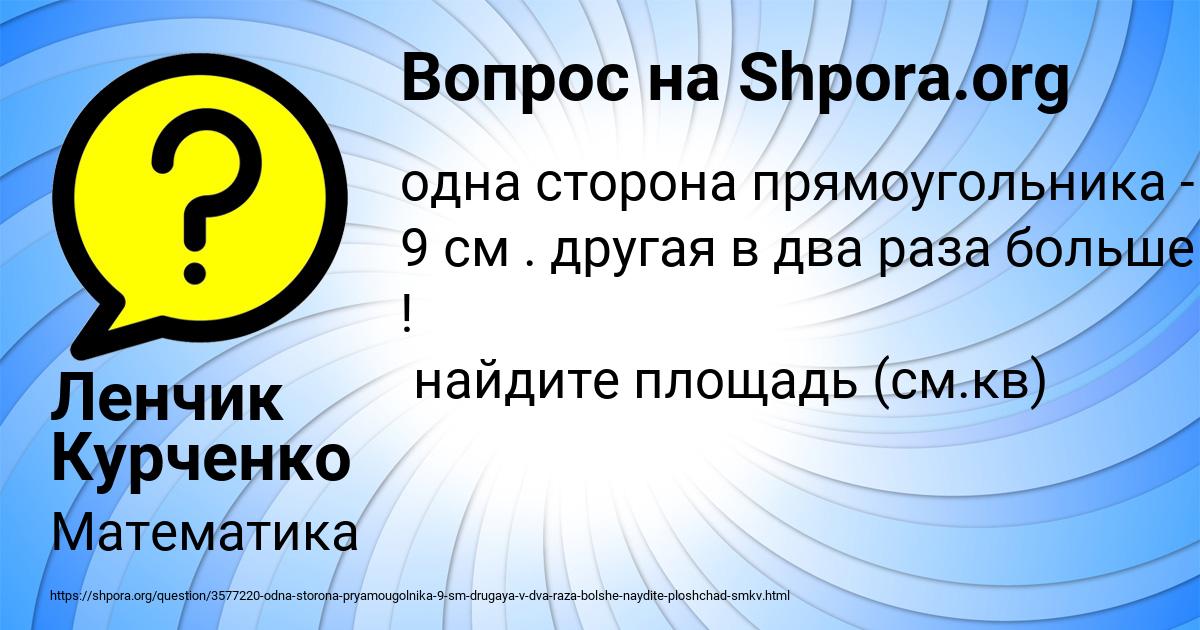 Вопрос на Shpora.org

одна сторона прямоугольника - 9 см . другая в два раза больше !

найдите площадь (см.кв)

Ленчик Курченко

Математика

https://shpora.org/question/3577220-odna-storona-pryamougolnika-9-sm-drugaya-v-dva-raza-bolshe-naydite-ploshchad-smkv.html